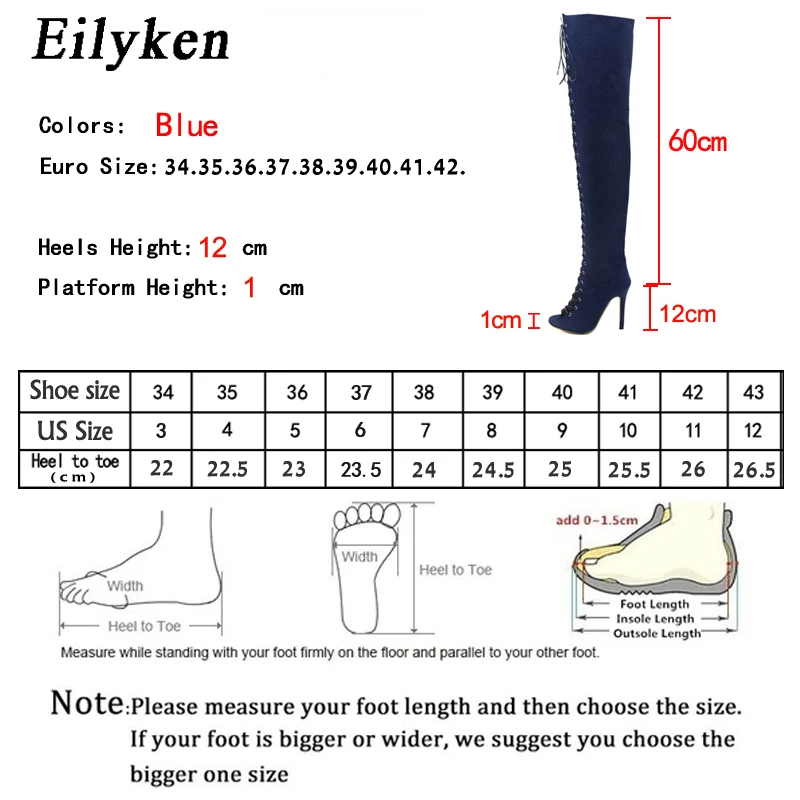 Eilyken

Colors: Blue

Euro Size: 34.35.36.37.38.39.40.41.42.

Heels Height: 12 cm

Platform Height: 1 cm

60cm

1cm

12cm

| Shoe size | 34 | 35 | 36 | 37 | 38 | 39 | 40 | 41 | 42 | 43 |
|---|---|---|---|---|---|---|---|---|---|---|
| US Size | 3 | 4 | 5 | 6 | 7 | 8 | 9 | 10 | 11 | 12 |
| Heel to toe (cm) | 22 | 22.5 | 23 | 23.5 | 24 | 24.5 | 25 | 25.5 | 26 | 26.5 |

Width

Heel to Toe

Width

Heel to Toe

add 0~1.5cm

Foot Length

Insole Length

Outsole Length

Measure while standing with your foot firmly on the floor and parallel to your other foot.

Note:Please measure your foot length and then choose the size. If your foot is bigger or wider, we suggest you choose the bigger one size